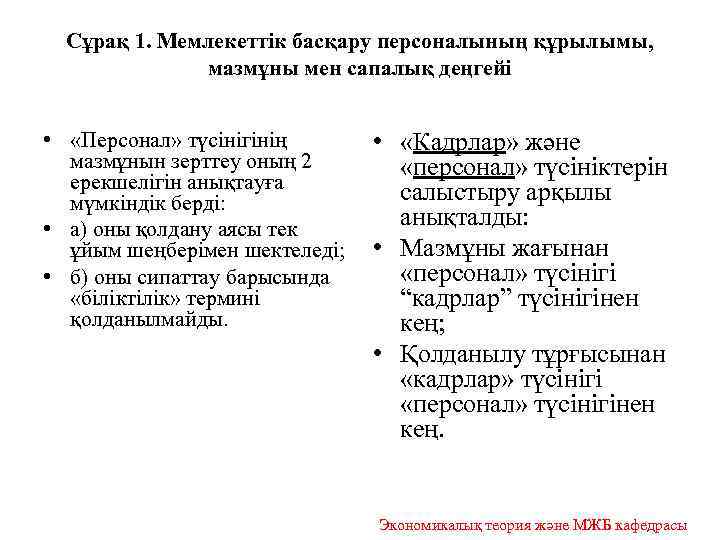 Сұрақ 1. Мемлекеттік басқару персоналының құрылымы, мазмұны мен сапалық деңгейі

• «Персонал» түсінігінің мазмұнын зерттеу оның 2 ерекшелігін анықтауға мүмкіндік берді:
• а) оны қолдану аясы тек ұйым шеңберімен шектеледі;
• б) оны сипаттау барысында «біліктілік» термині қолданылмайды.

• «Кадрлар» және «персонал» түсініктерін салыстыру арқылы анықталды:
• Мазмұны жағынан «персонал» түсінігі “кадрлар” түсінігінен кең;
• Қолданылу тұрғысынан «кадрлар» түсінігі «персонал» түсінігінен кең.

Экономикалық теория және МЖБ кафедрасы